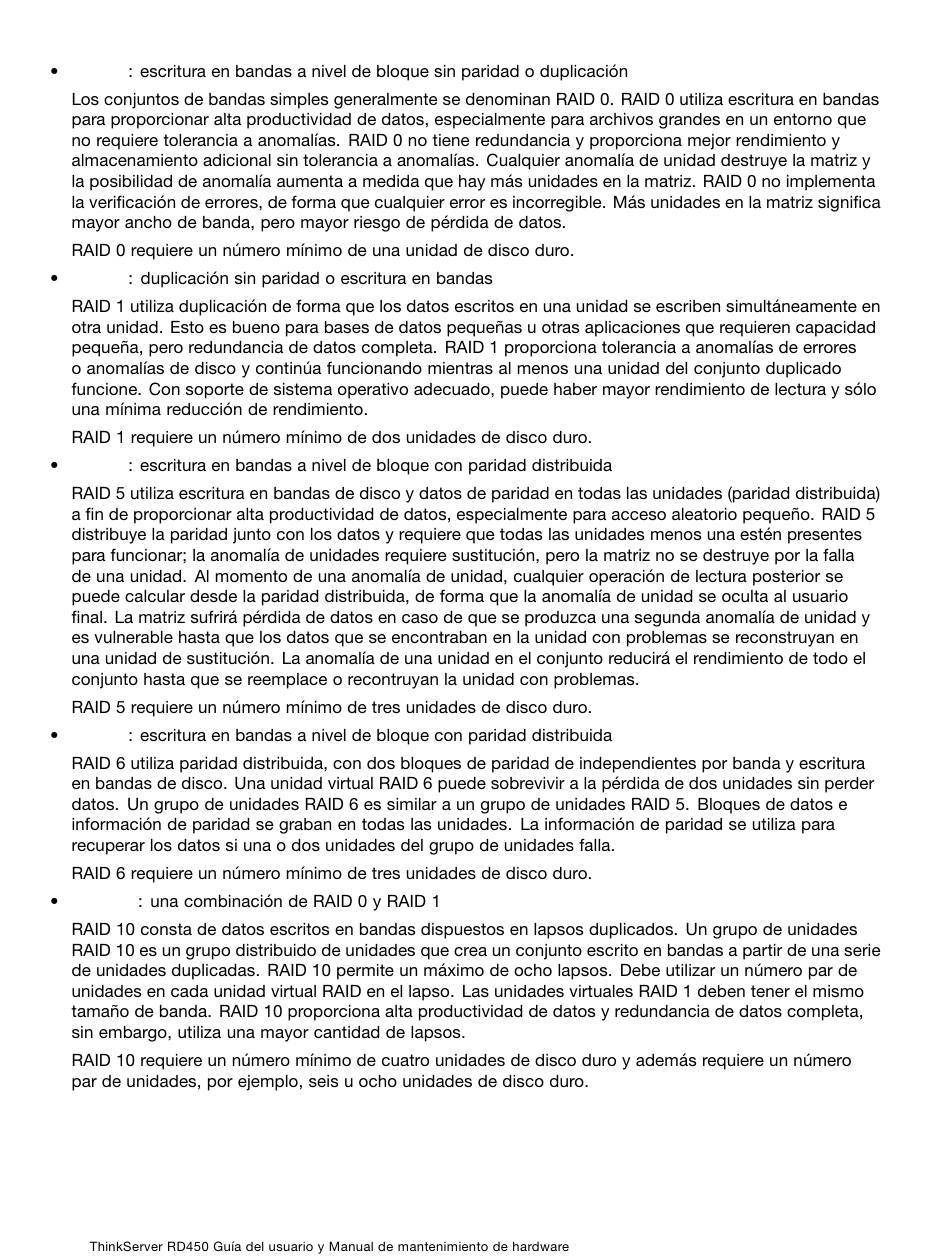 • : escritura en bandas a nivel de bloque sin paridad o duplicación

Los conjuntos de bandas simples generalmente se denominan RAID 0. RAID 0 utiliza escritura en bandas para proporcionar alta productividad de datos, especialmente para archivos grandes en un entorno que no requiere tolerancia a anomalías. RAID 0 no tiene redundancia y proporciona mejor rendimiento y almacenamiento adicional sin tolerancia a anomalías. Cualquier anomalía de unidad destruye la matriz y la posibilidad de anomalía aumenta a medida que hay más unidades en la matriz. RAID 0 no implementa la verificación de errores, de forma que cualquier error es incorregible. Más unidades en la matriz significa mayor ancho de banda, pero mayor riesgo de pérdida de datos.

RAID 0 requiere un número mínimo de una unidad de disco duro.

• : duplicación sin paridad o escritura en bandas

RAID 1 utiliza duplicación de forma que los datos escritos en una unidad se escriben simultáneamente en otra unidad. Esto es bueno para bases de datos pequeñas u otras aplicaciones que requieren capacidad pequeña, pero redundancia de datos completa. RAID 1 proporciona tolerancia a anomalías de errores o anomalías de disco y continúa funcionando mientras al menos una unidad del conjunto duplicado funcione. Con soporte de sistema operativo adecuado, puede haber mayor rendimiento de lectura y sólo una mínima reducción de rendimiento.

RAID 1 requiere un número mínimo de dos unidades de disco duro.

• : escritura en bandas a nivel de bloque con paridad distribuida

RAID 5 utiliza escritura en bandas de disco y datos de paridad en todas las unidades (paridad distribuida) a fin de proporcionar alta productividad de datos, especialmente para acceso aleatorio pequeño. RAID 5 distribuye la paridad junto con los datos y requiere que todas las unidades menos una estén presentes para funcionar; la anomalía de unidades requiere sustitución, pero la matriz no se destruye por la falla de una unidad. Al momento de una anomalía de unidad, cualquier operación de lectura posterior se puede calcular desde la paridad distribuida, de forma que la anomalía de unidad se oculta al usuario final. La matriz sufrirá pérdida de datos en caso de que se produzca una segunda anomalía de unidad y es vulnerable hasta que los datos que se encontraban en la unidad con problemas se reconstruyan en una unidad de sustitución. La anomalía de una unidad en el conjunto reducirá el rendimiento de todo el conjunto hasta que se reemplace o recontruyan la unidad con problemas.

RAID 5 requiere un número mínimo de tres unidades de disco duro.

• : escritura en bandas a nivel de bloque con paridad distribuida

RAID 6 utiliza paridad distribuida, con dos bloques de paridad de independientes por banda y escritura en bandas de disco. Una unidad virtual RAID 6 puede sobrevivir a la pérdida de dos unidades sin perder datos. Un grupo de unidades RAID 6 es similar a un grupo de unidades RAID 5. Bloques de datos e información de paridad se graban en todas las unidades. La información de paridad se utiliza para recuperar los datos si una o dos unidades del grupo de unidades falla.

RAID 6 requiere un número mínimo de tres unidades de disco duro.

• : una combinación de RAID 0 y RAID 1

RAID 10 consta de datos escritos en bandas dispuestos en lapsos duplicados. Un grupo de unidades RAID 10 es un grupo distribuido de unidades que crea un conjunto escrito en bandas a partir de una serie de unidades duplicadas. RAID 10 permite un máximo de ocho lapsos. Debe utilizar un número par de unidades en cada unidad virtual RAID en el lapso. Las unidades virtuales RAID 1 deben tener el mismo tamaño de banda. RAID 10 proporciona alta productividad de datos y redundancia de datos completa, sin embargo, utiliza una mayor cantidad de lapsos.

RAID 10 requiere un número mínimo de cuatro unidades de disco duro y además requiere un número par de unidades, por ejemplo, seis u ocho unidades de disco duro.

ThinkServer RD450 Guía del usuario y Manual de mantenimiento de hardware